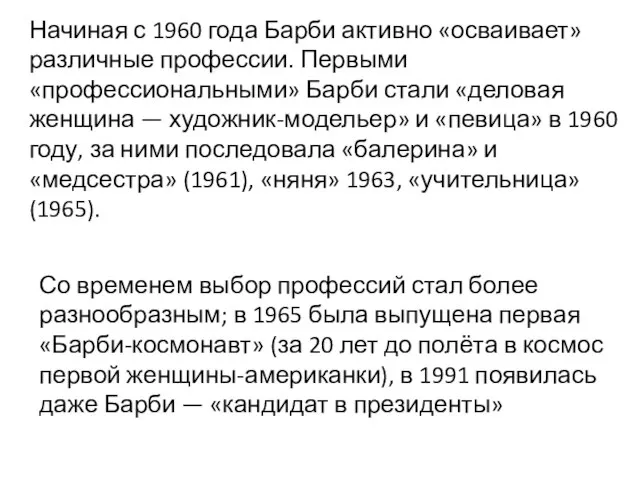 Начиная с 1960 года Барби активно «осваивает» различные профессии. Первыми «профессиональными» Барби стали «деловая женщина — художник-модельер» и «певица» в 1960 году, за ними последовала «балерина» и «медсестра» (1961), «няня» 1963, «учительница» (1965).

Со временем выбор профессий стал более разнообразным; в 1965 была выпущена первая «Барби-космонавт» (за 20 лет до полёта в космос первой женщины-американки), в 1991 появилась даже Барби — «кандидат в президенты»